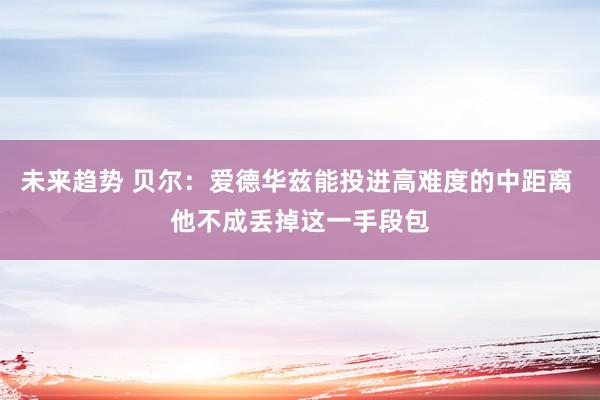 未来趋势 贝尔：爱德华兹能投进高难度的中距离 他不成丢掉这一手段包